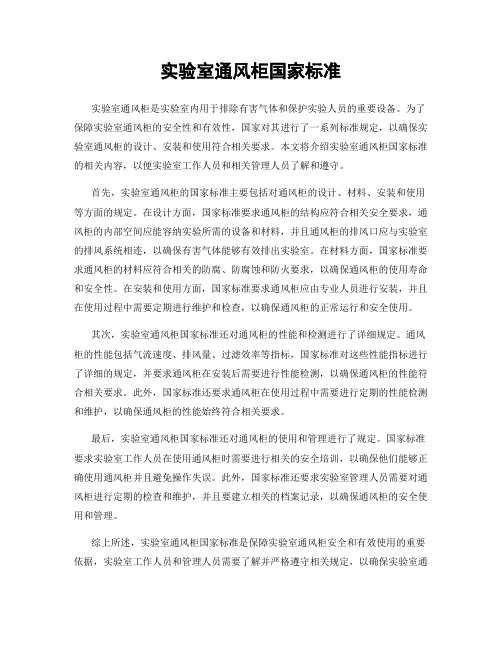 实验室通风柜国家标准

实验室通风柜是实验室内用于排除有害气体和保护实验人员的重要设备。为了保障实验室通风柜的安全性和有效性，国家对其进行了一系列标准规定，以确保实验室通风柜的设计、安装和使用符合相关要求。本文将介绍实验室通风柜国家标准的相关内容，以便实验室工作人员和相关管理人员了解和遵守。

首先，实验室通风柜的国家标准主要包括对通风柜的设计、材料、安装和使用等方面的规定。在设计方面，国家标准要求通风柜的结构应符合相关安全要求，通风柜的内部空间应能容纳实验所需的设备和材料，并且通风柜的排风口应与实验室的排风系统相连，以确保有害气体能够有效排出实验室。在材料方面，国家标准要求通风柜的材料应符合相关的防腐、防腐蚀和防火要求，以确保通风柜的使用寿命和安全性。在安装和使用方面，国家标准要求通风柜应由专业人员进行安装，并且在使用过程中需要定期进行维护和检查，以确保通风柜的正常运行和安全使用。

其次，实验室通风柜国家标准还对通风柜的性能和检测进行了详细规定。通风柜的性能包括气流速度、排风量、过滤效率等指标，国家标准对这些性能指标进行了详细的规定，并要求通风柜在安装后需要进行性能检测，以确保通风柜的性能符合相关要求。此外，国家标准还要求通风柜在使用过程中需要进行定期的性能检测和维护，以确保通风柜的性能始终符合相关要求。

最后，实验室通风柜国家标准还对通风柜的使用和管理进行了规定。国家标准要求实验室工作人员在使用通风柜时需要进行相关的安全培训，以确保他们能够正确使用通风柜并且避免操作失误。此外，国家标准还要求实验室管理人员需要对通风柜进行定期的检查和维护，并且要建立相关的档案记录，以确保通风柜的安全使用和管理。

综上所述，实验室通风柜国家标准是保障实验室通风柜安全和有效使用的重要依据，实验室工作人员和管理人员需要了解并严格遵守相关规定，以确保实验室通